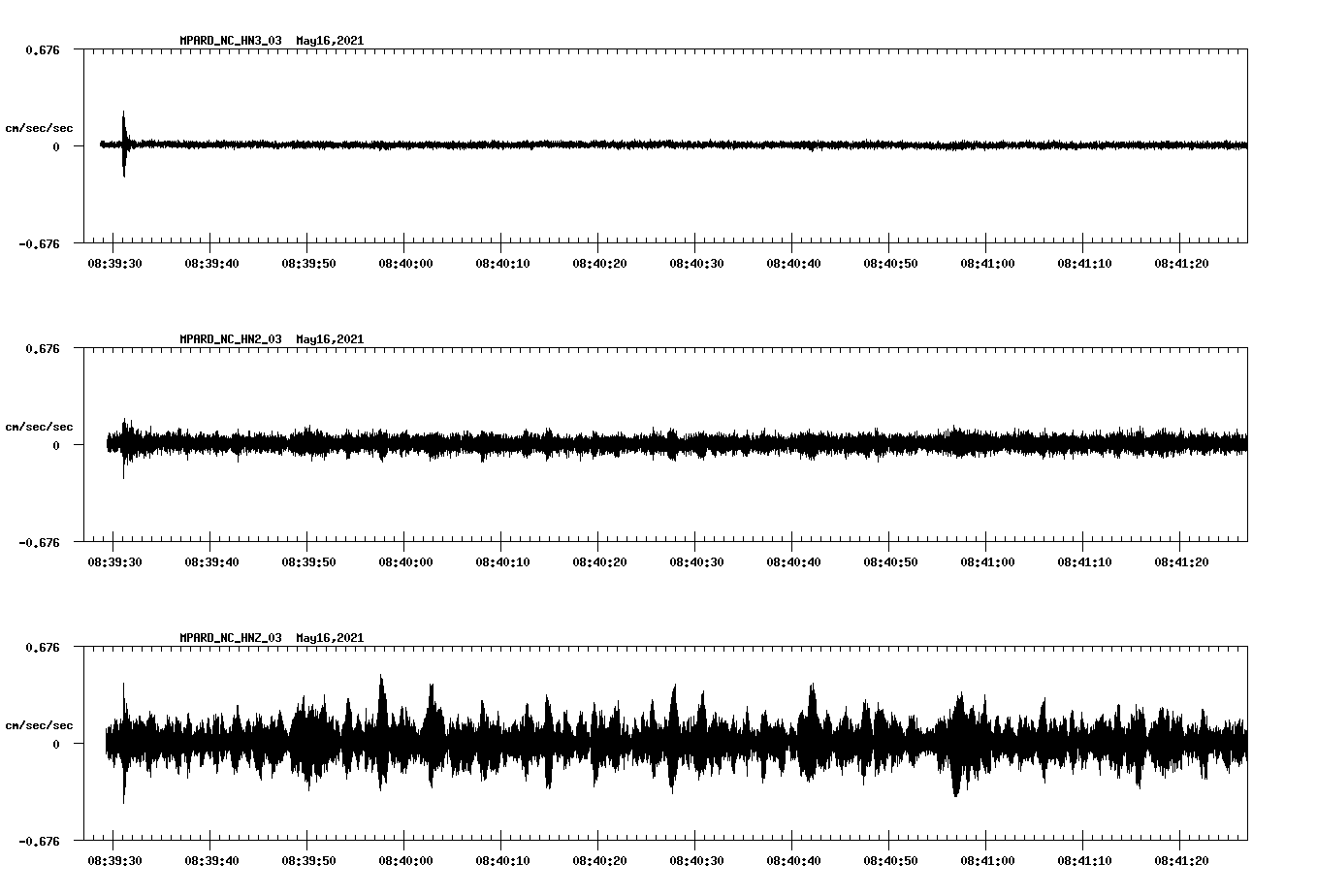 MPARD_NC_HN3_03 May16,2021

0.676

cm/sec/sec

0

-0.676

08:39:30 08:39:40 08:39:50 08:40:00 08:40:10 08:40:20 08:40:30 08:40:40 08:40:50 08:41:00 08:41:10 08:41:20

MPARD_NC_HN2_03 May16,2021

0.676

cm/sec/sec

0

-0.676

08:39:30 08:39:40 08:39:50 08:40:00 08:40:10 08:40:20 08:40:30 08:40:40 08:40:50 08:41:00 08:41:10 08:41:20

MPARD_NC_HNZ_03 May16,2021

0.676

cm/sec/sec

0

-0.676

08:39:30 08:39:40 08:39:50 08:40:00 08:40:10 08:40:20 08:40:30 08:40:40 08:40:50 08:41:00 08:41:10 08:41:20